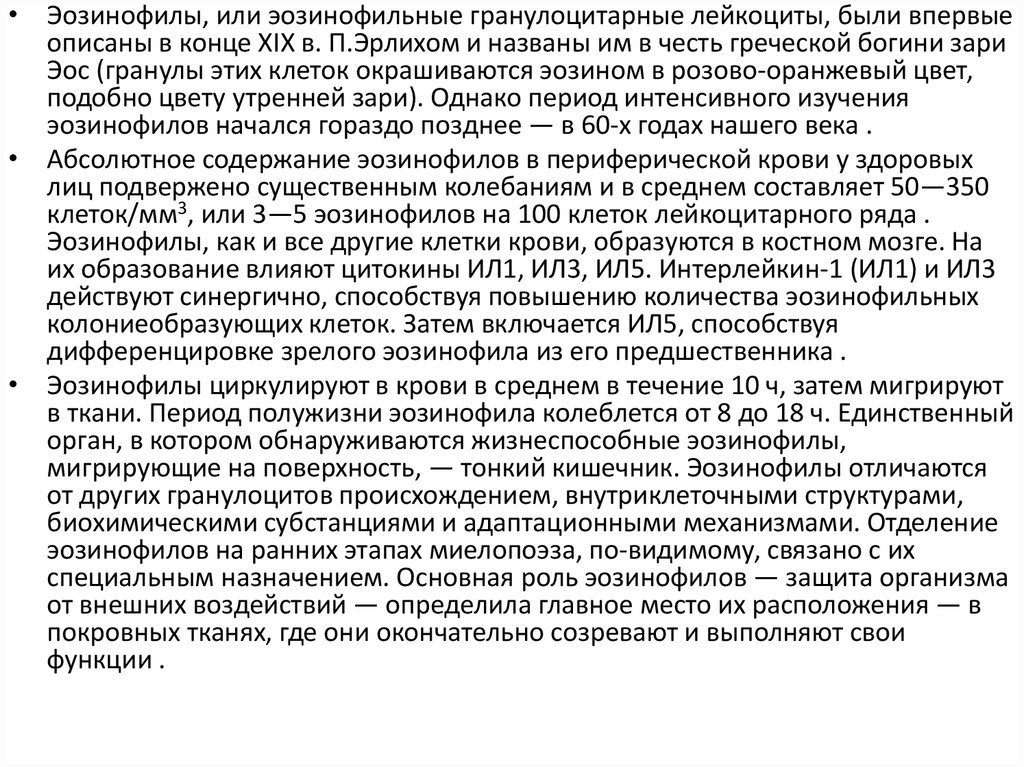 • Эозинофилы, или эозинофильные гранулоцитарные лейкоциты, были впервые описаны в конце XIX в. П.Эрлихом и названы им в честь греческой богини зари Эос (гранулы этих клеток окрашиваются эозином в розово-оранжевый цвет, подобно цвету утренней зари). Однако период интенсивного изучения эозинофилов начался гораздо позднее — в 60-х годах нашего века .

• Абсолютное содержание эозинофилов в периферической крови у здоровых лиц подвержено существенным колебаниям и в среднем составляет 50—350 клеток/мм$^3$, или 3—5 эозинофилов на 100 клеток лейкоцитарного ряда . Эозинофилы, как и все другие клетки крови, образуются в костном мозге. На их образование влияют цитокины ИЛ1, ИЛ3, ИЛ5. Интерлейкин-1 (ИЛ1) и ИЛ3 действуют синергично, способствуя повышению количества эозинофильных колониеобразующих клеток. Затем включается ИЛ5, способствуя дифференцировке зрелого эозинофила из его предшественника .

• Эозинофилы циркулируют в крови в среднем в течение 10 ч, затем мигрируют в ткани. Период полужизни эозинофила колеблется от 8 до 18 ч. Единственный орган, в котором обнаруживаются жизнеспособные эозинофилы, мигрирующие на поверхность, — тонкий кишечник. Эозинофилы отличаются от других гранулоцитов происхождением, внутриклеточными структурами, биохимическими субстанциями и адаптационными механизмами. Отделение эозинофилов на ранних этапах миелопоэза, по-видимому, связано с их специальным назначением. Основная роль эозинофилов — защита организма от внешних воздействий — определила главное место их расположения — в покровных тканях, где они окончательно созревают и выполняют свои функции .